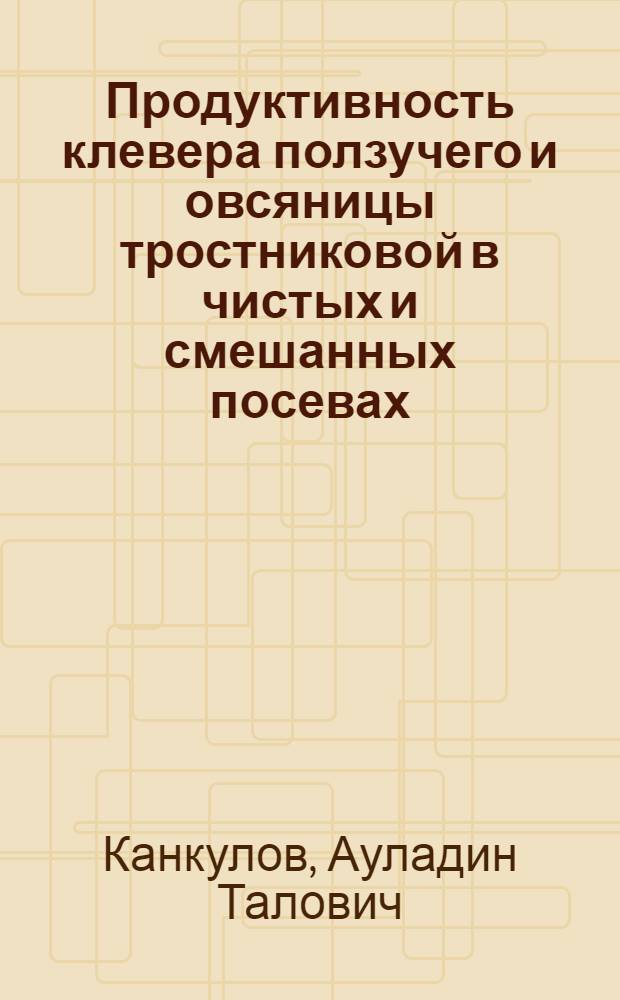 Продуктивность клевера ползучего и овсяницы тростниковой в чистых и смешанных посевах

Канкулов, Ауладин Талович